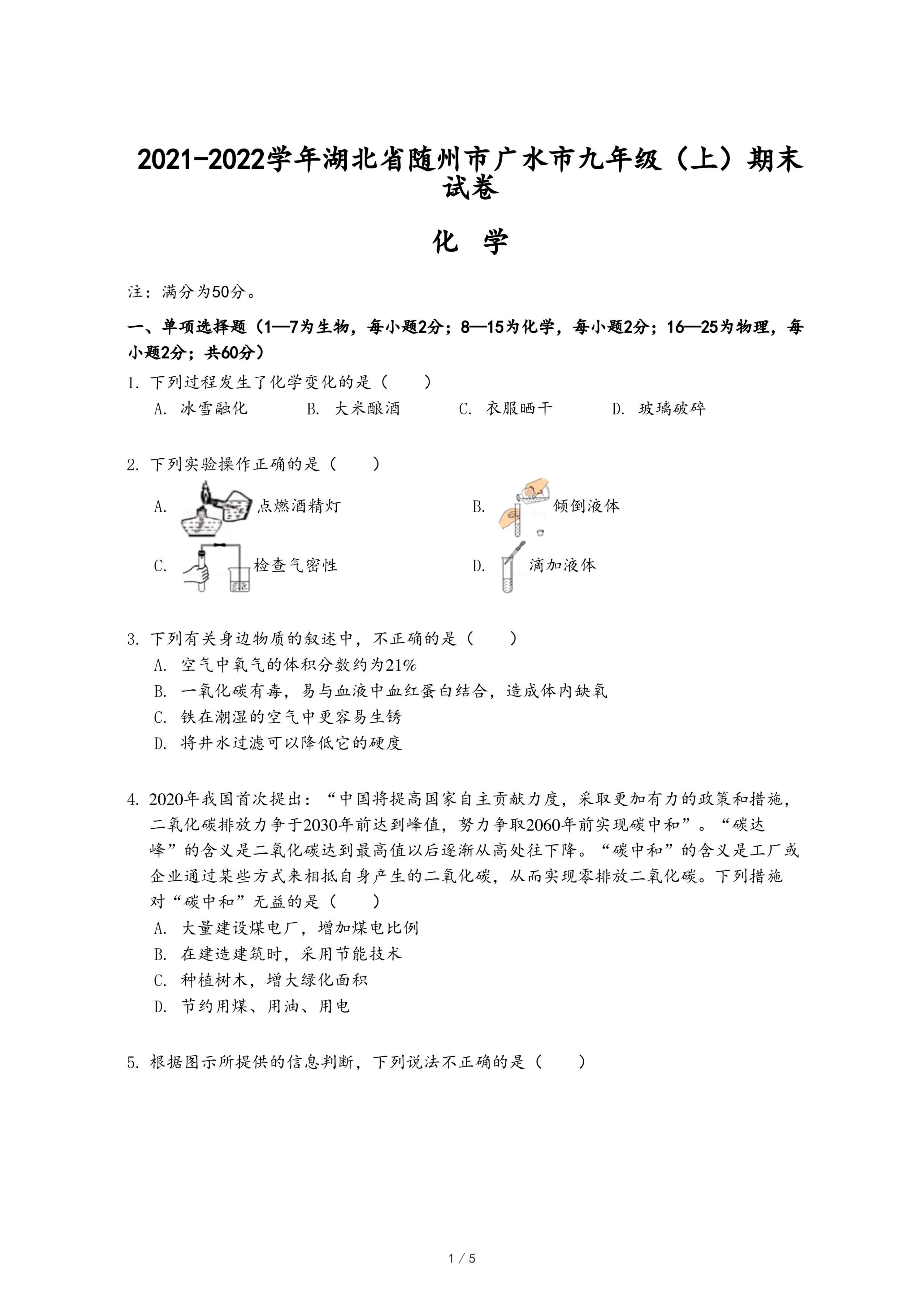 2021-2022学年湖北省随州市广水市九年级（上）期末试卷

化　学

注：满分为50分。

一、单项选择题（1—7为生物，每小题2分；8—15为化学，每小题2分；16—25为物理，每小题2分；共60分）

1. 下列过程发生了化学变化的是（　　）

A. 冰雪融化　　B. 大米酿酒　　C. 衣服晒干　　D. 玻璃破碎

2. 下列实验操作正确的是（　　）

A. 点燃酒精灯　　B. 倾倒液体

C. 检查气密性　　D. 滴加液体

3. 下列有关身边物质的叙述中，不正确的是（　　）

A. 空气中氧气的体积分数约为21%

B. 一氧化碳有毒，易与血液中血红蛋白结合，造成体内缺氧

C. 铁在潮湿的空气中更容易生锈

D. 将井水过滤可以降低它的硬度

4. 2020年我国首次提出：“中国将提高国家自主贡献力度，采取更加有力的政策和措施，二氧化碳排放力争于2030年前达到峰值，努力争取2060年前实现碳中和”。“碳达峰”的含义是二氧化碳达到最高值以后逐渐从高处往下降。“碳中和”的含义是工厂或企业通过某些方式来相抵自身产生的二氧化碳，从而实现零排放二氧化碳。下列措施对“碳中和”无益的是（　　）

A. 大量建设煤电厂，增加煤电比例

B. 在建造建筑时，采用节能技术

C. 种植树木，增大绿化面积

D. 节约用煤、用油、用电

5. 根据图示所提供的信息判断，下列说法不正确的是（　　）

1 / 5